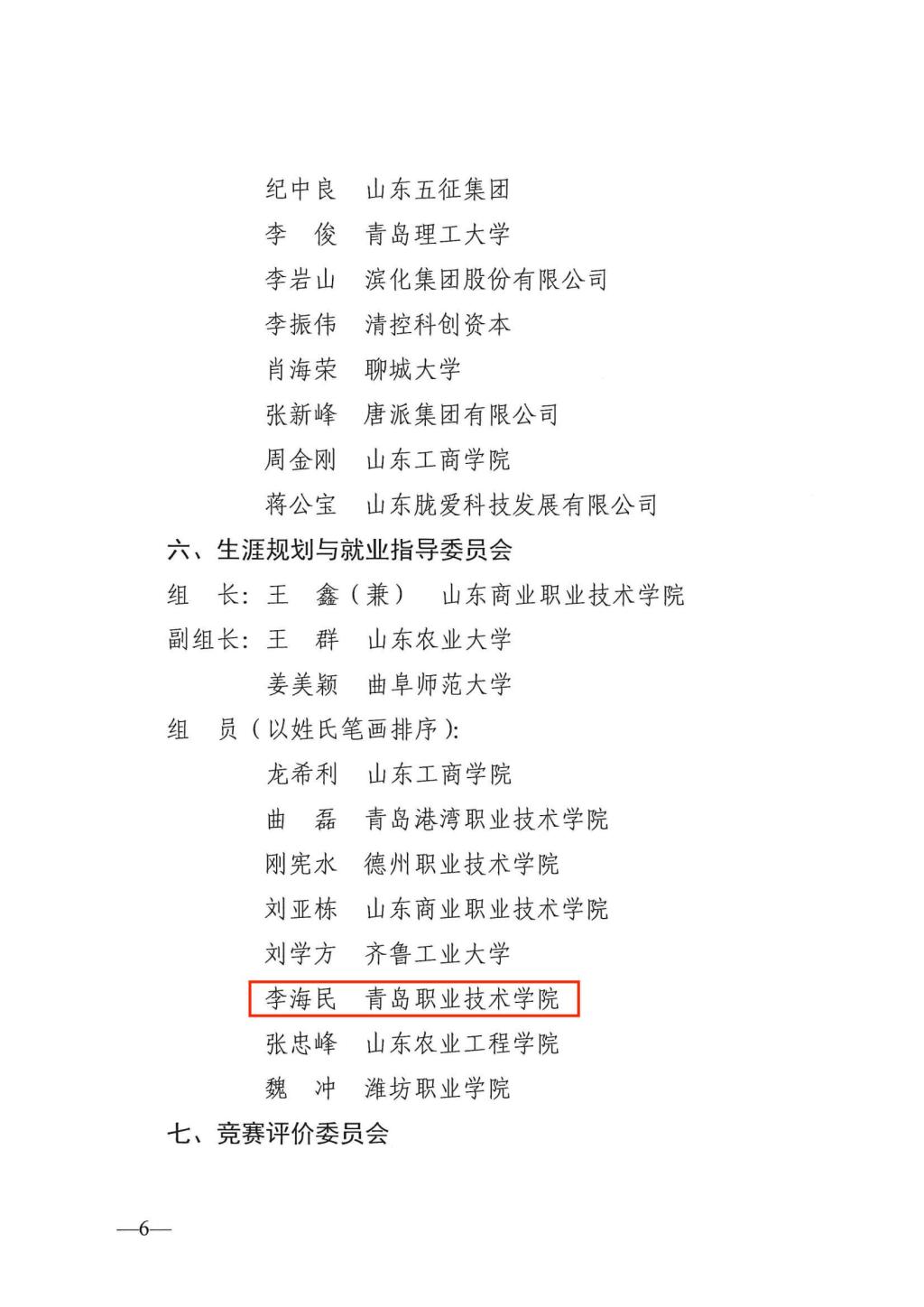 纪中良 山东五征集团

李 俊 青岛理工大学

李岩山 滨化集团股份有限公司

李振伟 清控科创资本

肖海荣 聊城大学

张新峰 唐派集团有限公司

周金刚 山东工商学院

蒋公宝 山东胧爱科技发展有限公司

六、生涯规划与就业指导委员会

组 长：王 鑫（兼） 山东商业职业技术学院

副组长：王 群 山东农业大学

姜美颖 曲阜师范大学

组 员（以姓氏笔画排序）：

龙希利 山东工商学院

曲 磊 青岛港湾职业技术学院

刚宪水 德州职业技术学院

刘亚栋 山东商业职业技术学院

刘学方 齐鲁工业大学

李海民 青岛职业技术学院

张忠峰 山东农业工程学院

魏 冲 潍坊职业学院

七、竞赛评价委员会

—6—